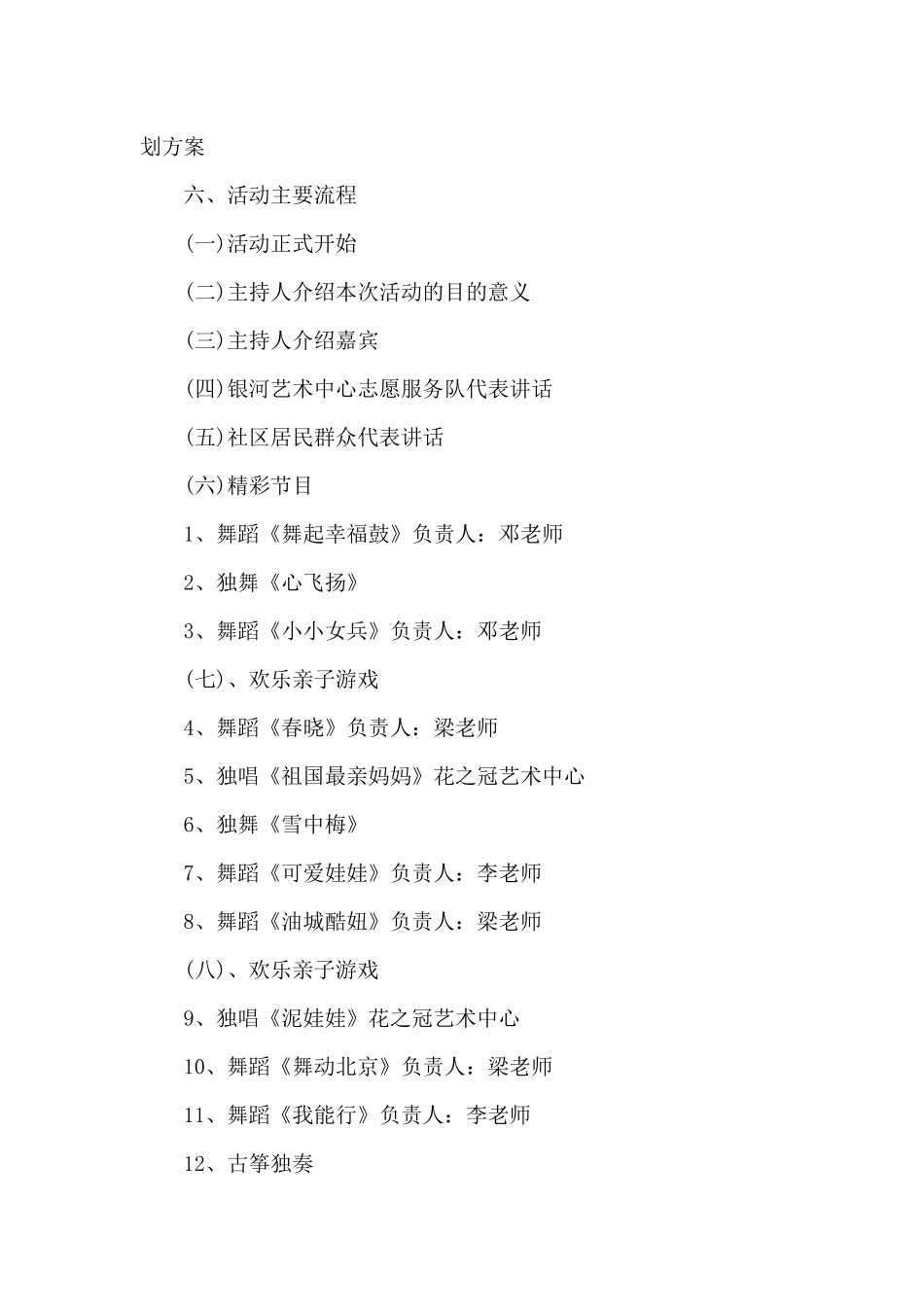 划方案

六、活动主要流程

(一)活动正式开始

(二)主持人介绍本次活动的目的意义

(三)主持人介绍嘉宾

(四)银河艺术中心志愿服务队代表讲话

(五)社区居民群众代表讲话

(六)精彩节目

1、舞蹈《舞起幸福鼓》负责人：邓老师

2、独舞《心飞扬》

3、舞蹈《小小女兵》负责人：邓老师

(七)、欢乐亲子游戏

4、舞蹈《春晓》负责人：梁老师

5、独唱《祖国最亲妈妈》花之冠艺术中心

6、独舞《雪中梅》

7、舞蹈《可爱娃娃》负责人：李老师

8、舞蹈《油城酷妞》负责人：梁老师

(八)、欢乐亲子游戏

9、独唱《泥娃娃》花之冠艺术中心

10、舞蹈《舞动北京》负责人：梁老师

11、舞蹈《我能行》负责人：李老师

12、古筝独奏